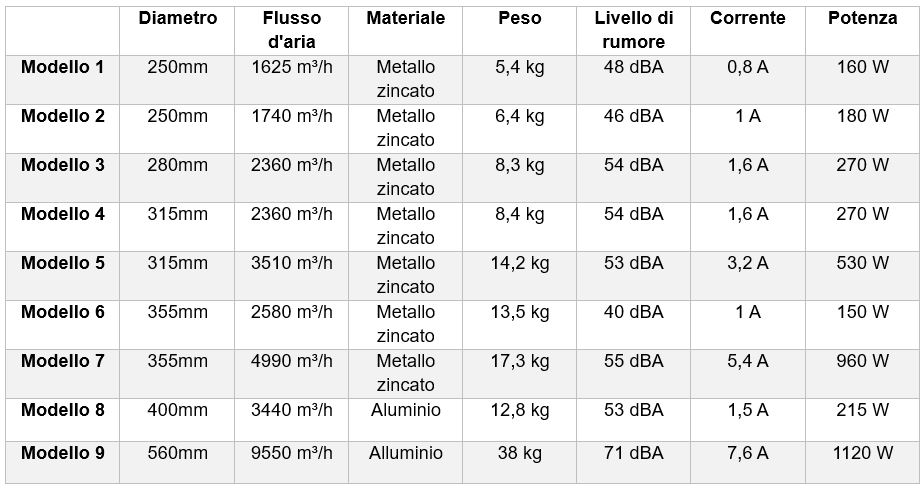 |  | Diametro | Flusso d'aria | Materiale | Peso | Livello di rumore | Corrente | Potenza |
|---|---|---|---|---|---|---|---|
| Modello 1 | 250mm | 1625 m³/h | Metallo zincato | 5,4 kg | 48 dBA | 0,8 A | 160 W |
| Modello 2 | 250mm | 1740 m³/h | Metallo zincato | 6,4 kg | 46 dBA | 1 A | 180 W |
| Modello 3 | 280mm | 2360 m³/h | Metallo zincato | 8,3 kg | 54 dBA | 1,6 A | 270 W |
| Modello 4 | 315mm | 2360 m³/h | Metallo zincato | 8,4 kg | 54 dBA | 1,6 A | 270 W |
| Modello 5 | 315mm | 3510 m³/h | Metallo zincato | 14,2 kg | 53 dBA | 3,2 A | 530 W |
| Modello 6 | 355mm | 2580 m³/h | Metallo zincato | 13,5 kg | 40 dBA | 1 A | 150 W |
| Modello 7 | 355mm | 4990 m³/h | Metallo zincato | 17,3 kg | 55 dBA | 5,4 A | 960 W |
| Modello 8 | 400mm | 3440 m³/h | Aluminio | 12,8 kg | 53 dBA | 1,5 A | 215 W |
| Modello 9 | 560mm | 9550 m³/h | Alluminio | 38 kg | 71 dBA | 7,6 A | 1120 W |